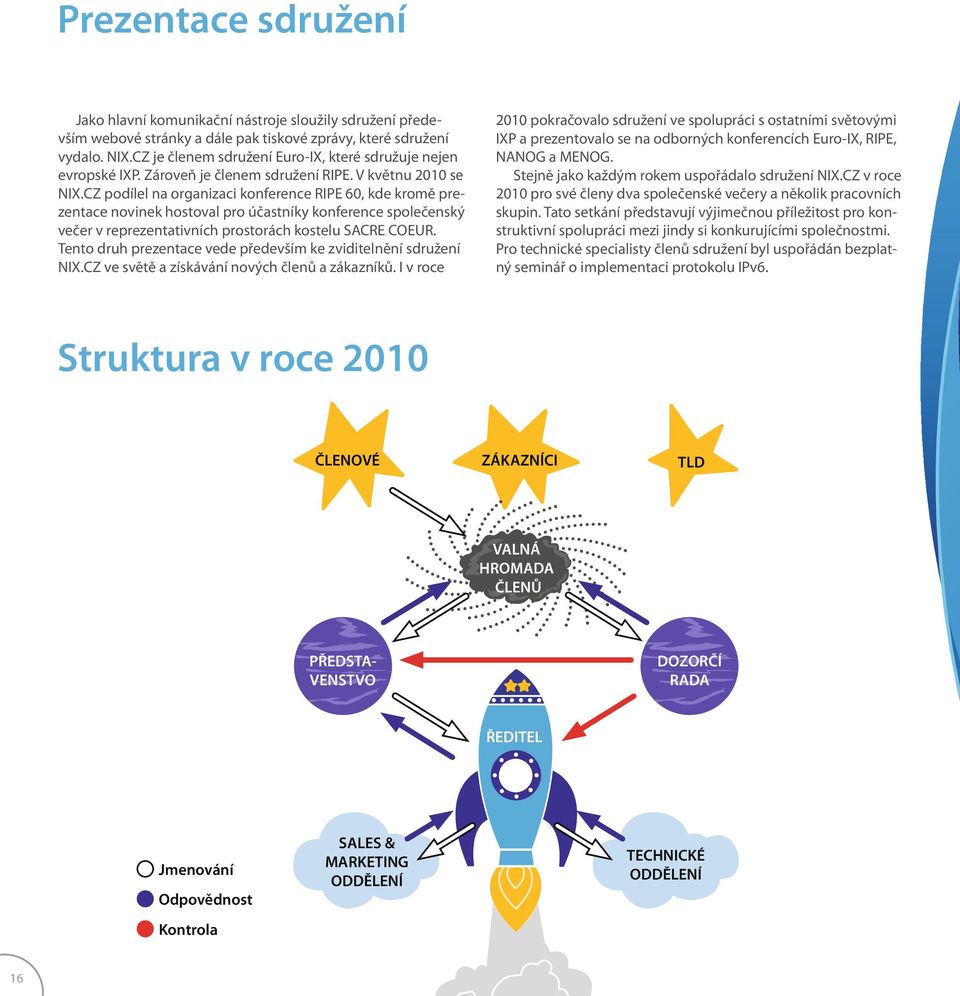 Prezentace sdružení

Jako hlavní komunikační nástroje sloužily sdružení především webové stránky a dále pak tiskové zprávy, které sdružení vydalo. NIX.CZ je členem sdružení Euro-IX, které sdružuje nejen evropské IXP. Zároveň je členem sdružení RIPE. V květnu 2010 se NIX.CZ podílel na organizaci konference RIPE 60, kde kromě prezentace novinek hostoval pro účastníky konference společenský večer v reprezentativních prostorách kostelu SACRE COEUR. Tento druh prezentace vede především ke zviditelnění sdružení NIX.CZ ve světě a získávání nových členů a zákazníků. I v roce 2010 pokračovalo sdružení ve spolupráci s ostatními světovými IXP a prezentovalo se na odborných konferencích Euro-IX, RIPE, NANOG a MENOG.

Stejně jako každým rokem uspořádalo sdružení NIX.CZ v roce 2010 pro své členy dva společenské večery a několik pracovních skupin. Tato setkání představují výjimečnou příležitost pro konstruktivní spolupráci mezi jindy si konkurujícími společnostmi. Pro technické specialisty členů sdružení byl uspořádán bezplatný seminář o implementaci protokolu IPv6.

Struktura v roce 2010

ČLENOVÉ

ZÁKAZNÍCI

TLD

VALNÁ HROMADA ČLENŮ

PŘEDSTAVENSTVO

DOZORČÍ RADA

ŘEDITEL

SALES & MARKETING ODDĚLENÍ

TECHNICKÉ ODDĚLENÍ

Jmenování

Odpovědnost

Kontrola

16